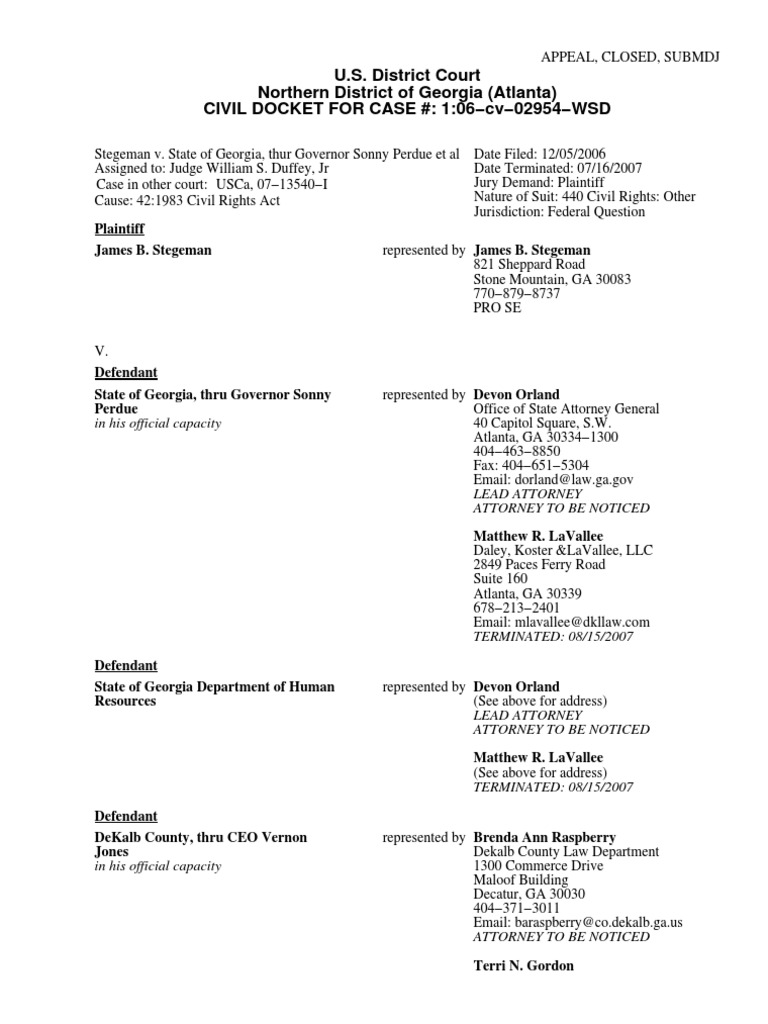 APPEAL, CLOSED, SUBMDJ

U.S. District Court
Northern District of Georgia (Atlanta)
CIVIL DOCKET FOR CASE #: 1:06−cv−02954−WSD

Stegeman v. State of Georgia, thur Governor Sonny Perdue et al
Assigned to: Judge William S. Duffey, Jr
Case in other court: USCa, 07−13540−I
Cause: 42:1983 Civil Rights Act

Date Filed: 12/05/2006
Date Terminated: 07/16/2007
Jury Demand: Plaintiff
Nature of Suit: 440 Civil Rights: Other
Jurisdiction: Federal Question

Plaintiff

James B. Stegeman

represented by James B. Stegeman
821 Sheppard Road
Stone Mountain, GA 30083
770−879−8737
PRO SE

V.

Defendant

State of Georgia, thru Governor Sonny Perdue
in his official capacity

represented by Devon Orland
Office of State Attorney General
40 Capitol Square, S.W.
Atlanta, GA 30334−1300
404−463−8850
Fax: 404−651−5304
Email: dorland@law.ga.gov
LEAD ATTORNEY
ATTORNEY TO BE NOTICED

Matthew R. LaVallee
Daley, Koster &LaVallee, LLC
2849 Paces Ferry Road
Suite 160
Atlanta, GA 30339
678−213−2401
Email: mlavallee@dkllaw.com
TERMINATED: 08/15/2007

Defendant

State of Georgia Department of Human Resources

represented by Devon Orland
(See above for address)
LEAD ATTORNEY
ATTORNEY TO BE NOTICED

Matthew R. LaVallee
(See above for address)
TERMINATED: 08/15/2007

Defendant

DeKalb County, thru CEO Vernon Jones
in his official capacity

represented by Brenda Ann Raspberry
Dekalb County Law Department
1300 Commerce Drive
Maloof Building
Decatur, GA 30030
404−371−3011
Email: baraspberry@co.dekalb.ga.us
ATTORNEY TO BE NOTICED

Terri N. Gordon